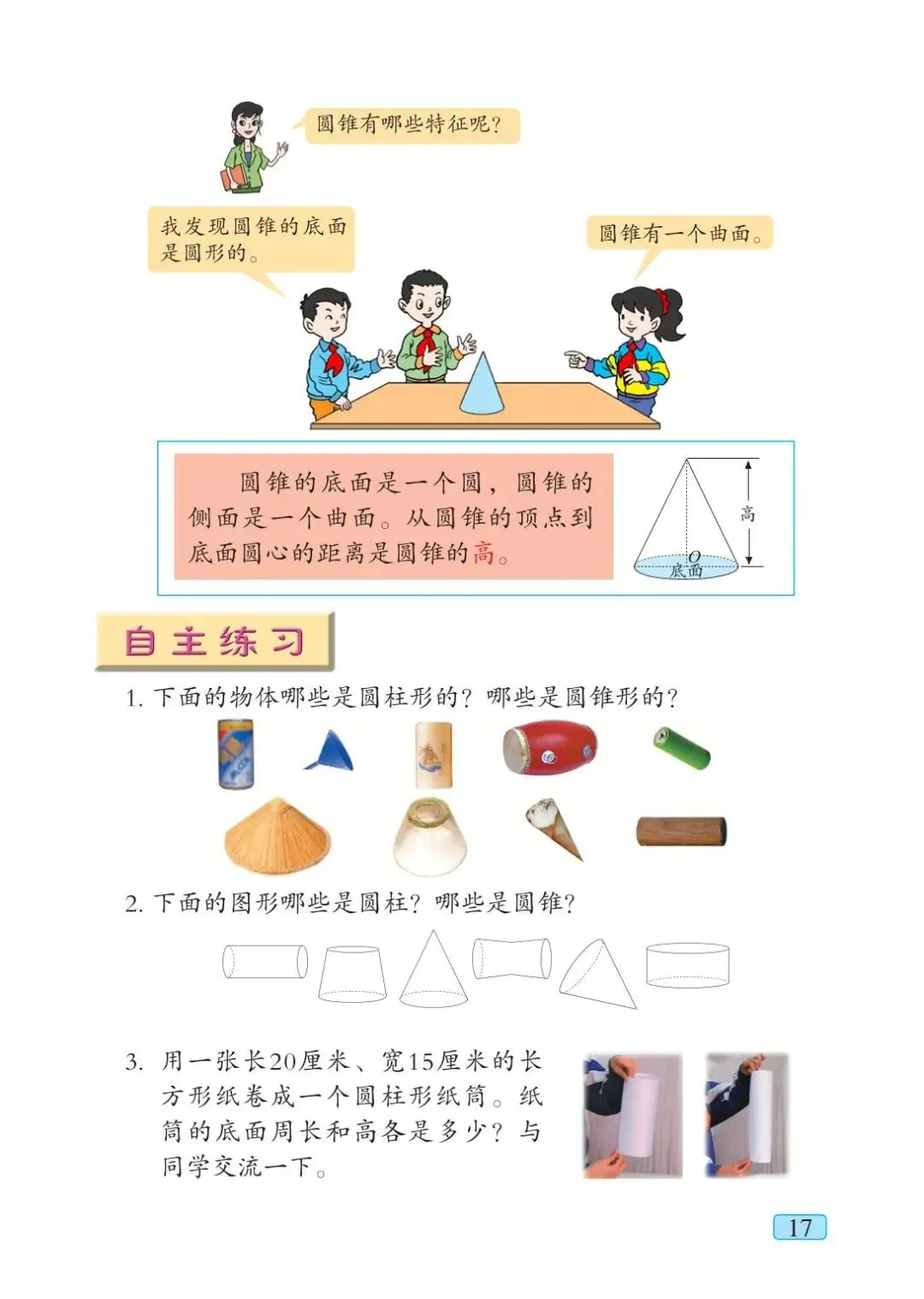 圆锥有哪些特征呢?

我发现圆锥的底面是圆形的。

圆锥有一个曲面。

圆锥的底面是一个圆，圆锥的侧面是一个曲面。从圆锥的顶点到底面圆心的距离是圆锥的高。

高
O
底面

自主练习

1.下面的物体哪些是圆柱形的?哪些是圆锥形的?

2.下面的图形哪些是圆柱?哪些是圆锥?

3.用一张长20厘米、宽15厘米的长方形纸卷成一个圆柱形纸筒。纸筒的底面周长和高各是多少?与同学交流一下。

17